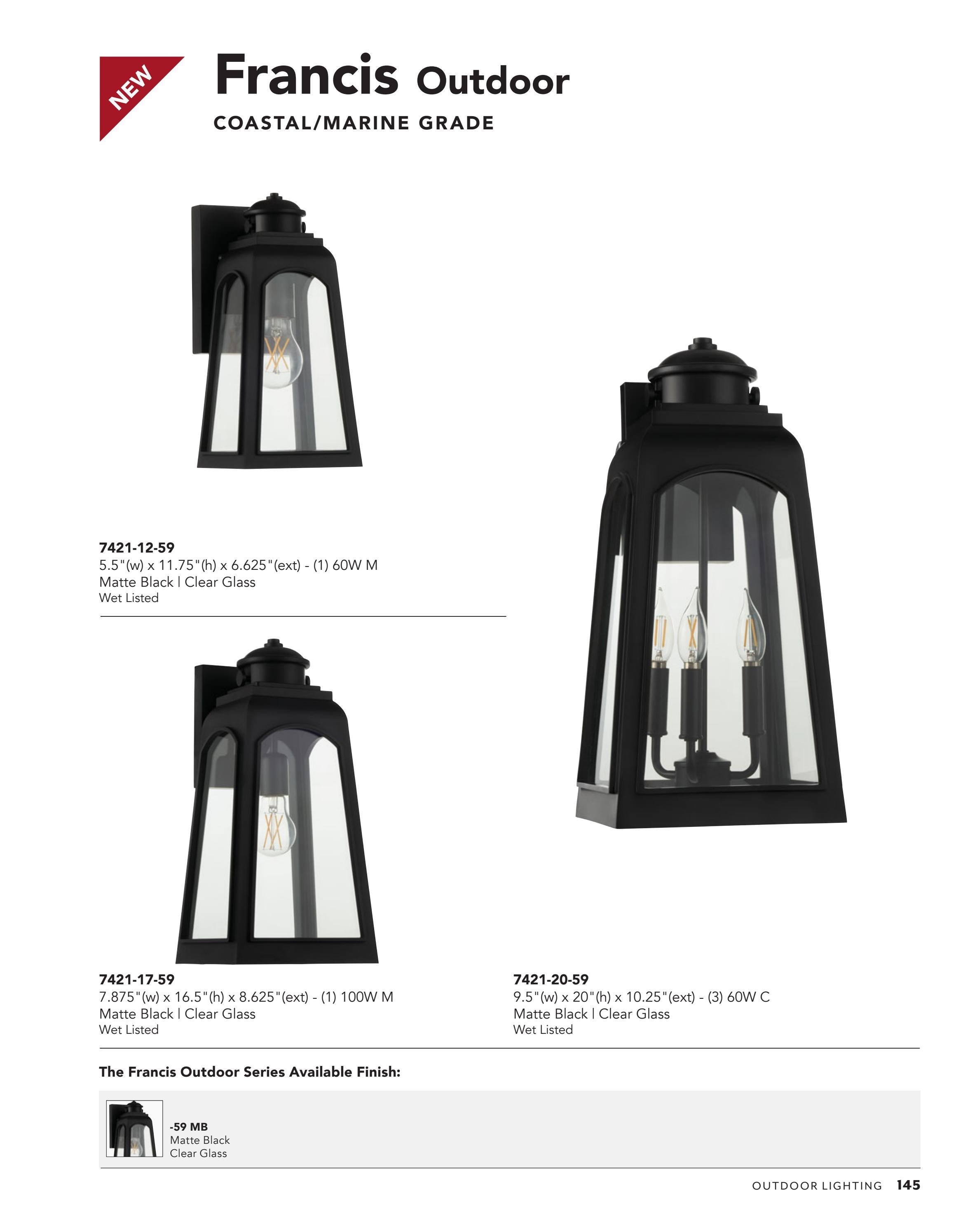 NEW

Francis Outdoor

COASTAL/MARINE GRADE

7421-12-59
5.5"(w) x 11.75"(h) x 6.625"(ext) - (1) 60W M
Matte Black | Clear Glass
Wet Listed

7421-17-59
7.875"(w) x 16.5"(h) x 8.625"(ext) - (1) 100W M
Matte Black | Clear Glass
Wet Listed

7421-20-59
9.5"(w) x 20"(h) x 10.25"(ext) - (3) 60W C
Matte Black | Clear Glass
Wet Listed

The Francis Outdoor Series Available Finish:

-59 MB
Matte Black
Clear Glass

OUTDOOR LIGHTING 145